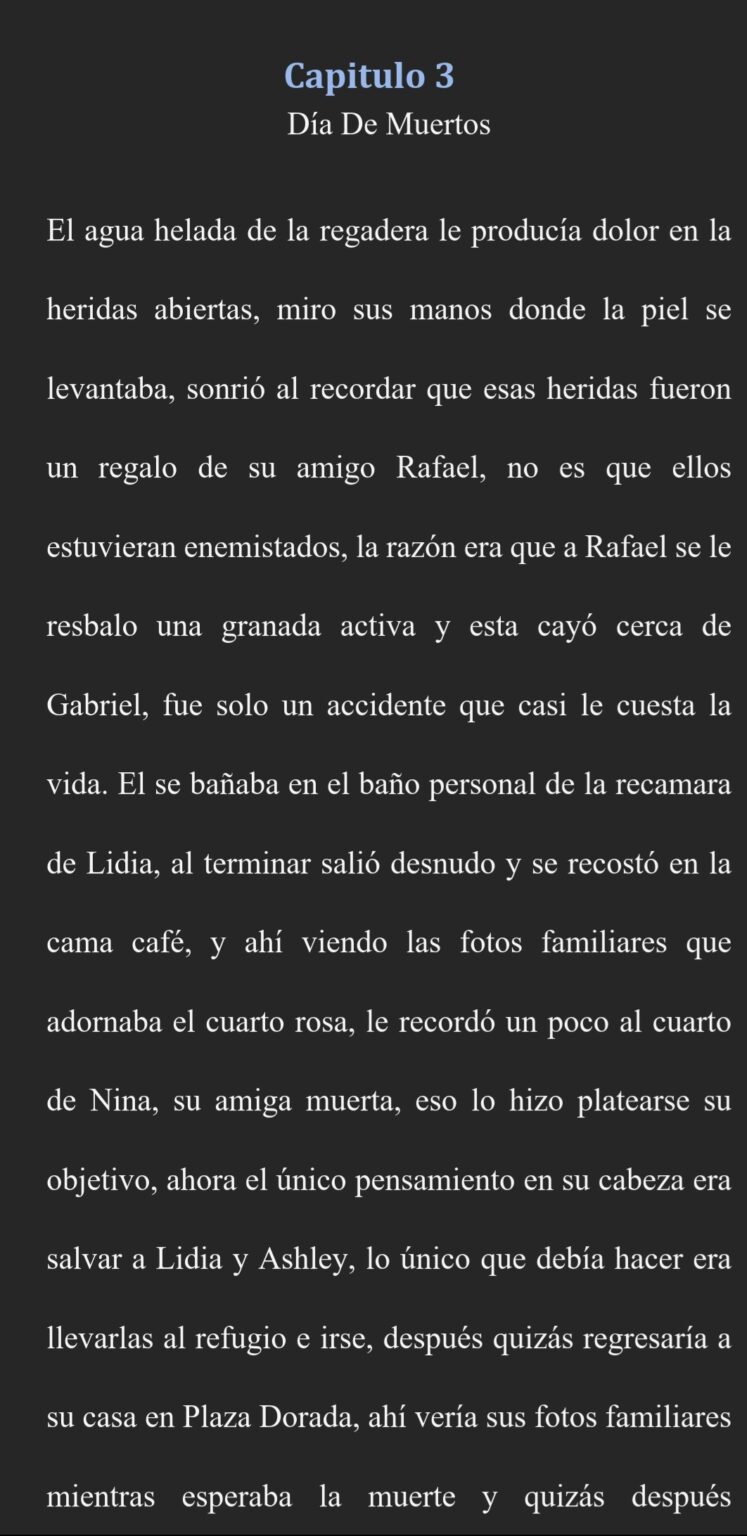 Capitulo 3
Día De Muertos

El agua helada de la regadera le producía dolor en la heridas abiertas, miro sus manos donde la piel se levantaba, sonrió al recordar que esas heridas fueron un regalo de su amigo Rafael, no es que ellos estuvieran enemistados, la razón era que a Rafael se le resbalo una granada activa y esta cayó cerca de Gabriel, fue solo un accidente que casi le cuesta la vida. El se bañaba en el baño personal de la recamara de Lidia, al terminar salió desnudo y se recostó en la cama café, y ahí viendo las fotos familiares que adornaba el cuarto rosa, le recordó un poco al cuarto de Nina, su amiga muerta, eso lo hizo platearse su objetivo, ahora el único pensamiento en su cabeza era salvar a Lidia y Ashley, lo único que debía hacer era llevarlas al refugio e irse, después quizás regresaría a su casa en Plaza Dorada, ahí vería sus fotos familiares mientras esperaba la muerte y quizás después